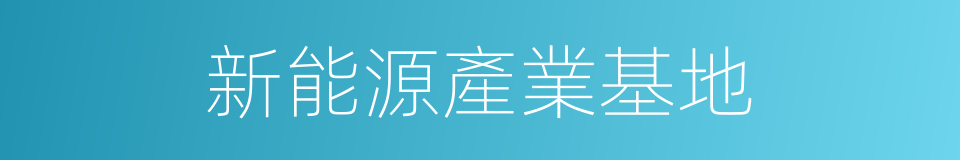 新能源產業基地